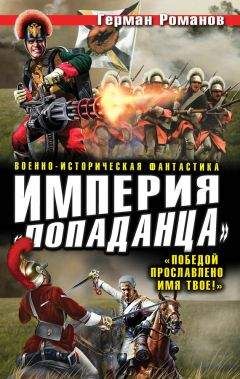 Герман Романов

ВОЕННО-ИСТОРИЧЕСКАЯ ФАНТАСТИКА

ИМПЕРИЯ «ПОПАДАНЦА»

«ПОБЕДОЙ ПРОСЛАВЛЕНО ИМЯ ТВОЕ!»